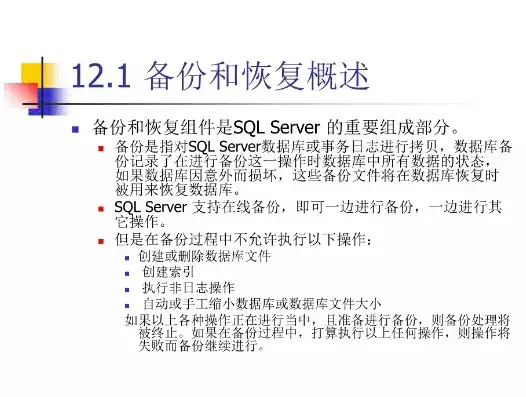 12.1 备份和恢复概述

备份和恢复组件是SQL Server 的重要组成部分。

备份是指对SQL Server数据库或事务日志进行拷贝，数据库备份记录了在进行备份这一操作时数据库中所有数据的状态，如果数据库因意外而损坏，这些备份文件将在数据库恢复时被用来恢复数据库。

SQL Server 支持在线备份，即可一边进行备份，一边进行其它操作。

但是在备份过程中不允许执行以下操作：

创建或删除数据库文件

创建索引

执行非日志操作

自动或手工缩小数据库或数据库文件大小

如果以上各种操作正在进行当中，且准备进行备份，则备份处理将被终止。如果在备份过程中，打算执行以上任何操作，则操作将失败而备份继续进行。